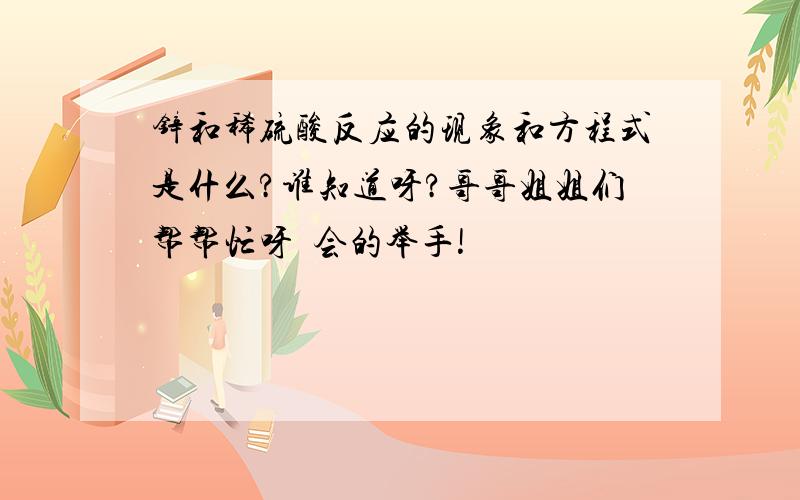 锌和稀硫酸反应的现象和方程式是什么?谁知道呀?哥哥姐姐们帮帮忙呀 会的举手!